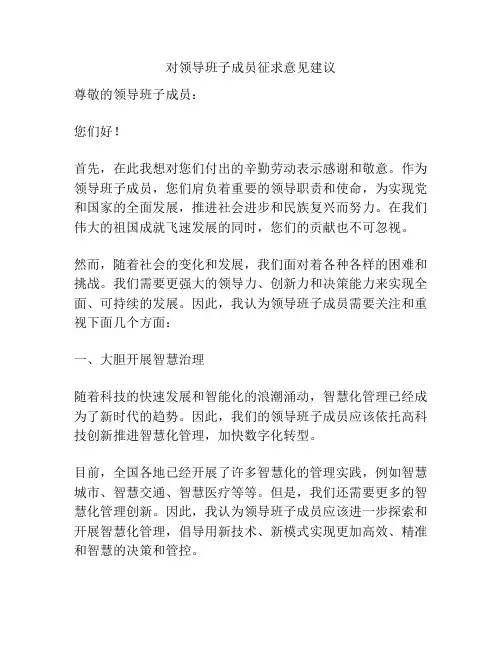 对领导班子成员征求意见建议

尊敬的领导班子成员：

您们好！

首先，在此我想对您们付出的辛勤劳动表示感谢和敬意。作为领导班子成员，您们肩负着重要的领导职责和使命，为实现党和国家的全面发展，推进社会进步和民族复兴而努力。在我们伟大的祖国成就飞速发展的同时，您们的贡献也不可忽视。

然而，随着社会的变化和发展，我们面对着各种各样的困难和挑战。我们需要更强大的领导力、创新力和决策能力来实现全面、可持续的发展。因此，我认为领导班子成员需要关注和重视下面几个方面：

一、大胆开展智慧治理

随着科技的快速发展和智能化的浪潮涌动，智慧化管理已经成为了新时代的趋势。因此，我们的领导班子成员应该依托高科技创新推进智慧化管理，加快数字化转型。

目前，全国各地已经开展了许多智慧化的管理实践，例如智慧城市、智慧交通、智慧医疗等等。但是，我们还需要更多的智慧化管理创新。因此，我认为领导班子成员应该进一步探索和开展智慧化管理，倡导用新技术、新模式实现更加高效、精准和智慧的决策和管控。